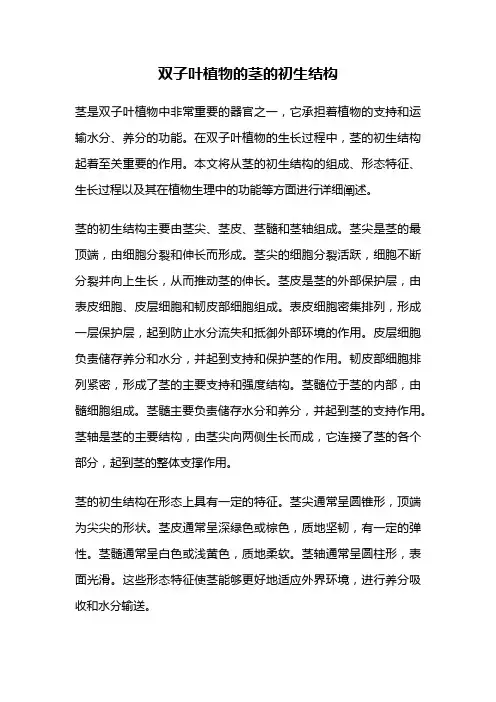 双子叶植物的茎的初生结构

茎是双子叶植物中非常重要的器官之一，它承担着植物的支持和运输水分、养分的功能。在双子叶植物的生长过程中，茎的初生结构起着至关重要的作用。本文将从茎的初生结构的组成、形态特征、生长过程以及其在植物生理中的功能等方面进行详细阐述。

茎的初生结构主要由茎尖、茎皮、茎髓和茎轴组成。茎尖是茎的最顶端，由细胞分裂和伸长而形成。茎尖的细胞分裂活跃，细胞不断分裂并向上生长，从而推动茎的伸长。茎皮是茎的外部保护层，由表皮细胞、皮层细胞和韧皮部细胞组成。表皮细胞密集排列，形成一层保护层，起到防止水分流失和抵御外部环境的作用。皮层细胞负责储存养分和水分，并起到支持和保护茎的作用。韧皮部细胞排列紧密，形成了茎的主要支持和强度结构。茎髓位于茎的内部，由髓细胞组成。茎髓主要负责储存水分和养分，并起到茎的支持作用。茎轴是茎的主要结构，由茎尖向两侧生长而成，它连接了茎的各个部分，起到茎的整体支撑作用。

茎的初生结构在形态上具有一定的特征。茎尖通常呈圆锥形，顶端为尖尖的形状。茎皮通常呈深绿色或棕色，质地坚韧，有一定的弹性。茎髓通常呈白色或浅黄色，质地柔软。茎轴通常呈圆柱形，表面光滑。这些形态特征使茎能够更好地适应外界环境，进行养分吸收和水分输送。